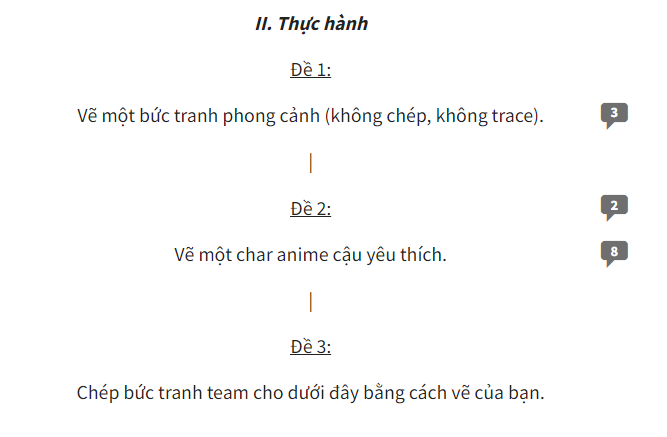 II. Thực hành

Đề 1:

Vẽ một bức tranh phong cảnh (không chép, không trace).

3

|

Đề 2:

2

Vẽ một char anime cậu yêu thích.

8

|

Đề 3:

Chép bức tranh team cho dưới đây bằng cách vẽ của bạn.